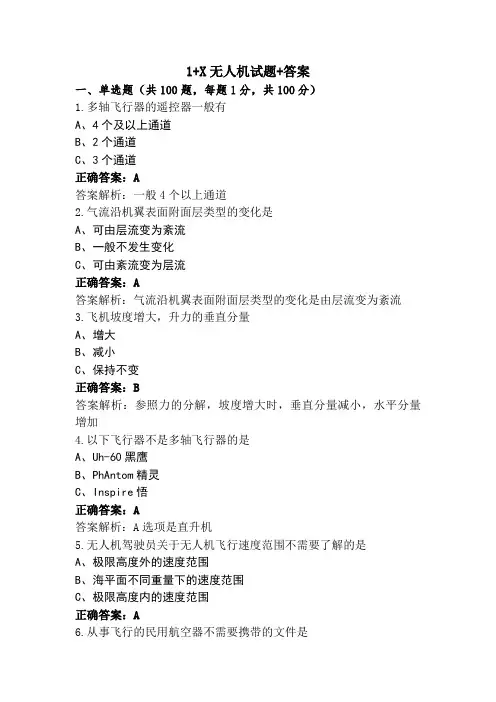 1+X 无人机试题+答案

一、单选题（共 100 题，每题 1 分，共 100 分）

1.多轴飞行器的遥控器一般有

A、4 个及以上通道

B、2 个通道

C、3 个通道

正确答案：A

答案解析：一般 4 个以上通道

2.气流沿机翼表面附面层类型的变化是

A、可由层流变为紊流

B、一般不发生变化

C、可由紊流变为层流

正确答案：A

答案解析：气流沿机翼表面附面层类型的变化是由层流变为紊流

3.飞机坡度增大，升力的垂直分量

A、增大

B、减小

C、保持不变

正确答案：B

答案解析：参照力的分解，坡度增大时，垂直分量减小，水平分量增加

4.以下飞行器不是多轴飞行器的是

A、Uh-60 黑鹰

B、PhAntom 精灵

C、Inspire 悟

正确答案：A

答案解析：A 选项是直升机

5.无人机驾驶员关于无人机飞行速度范围不需要了解的是

A、极限高度外的速度范围

B、海平面不同重量下的速度范围

C、极限高度内的速度范围

正确答案：A

6.从事飞行的民用航空器不需要携带的文件是